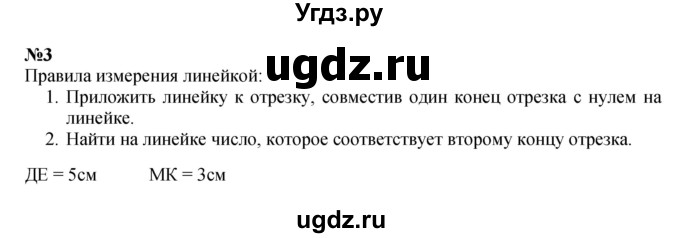 Угдз.ру

№3

Правила измерения линейкой: ugdz.ru

1. Приложить линейку к отрезку, совместив один конец отрезка с нулем на линейке.
2. Найти на линейке число, которое соответствует второму концу отрезка.

ДЕ = 5см МК = 3см

ugdz.ru